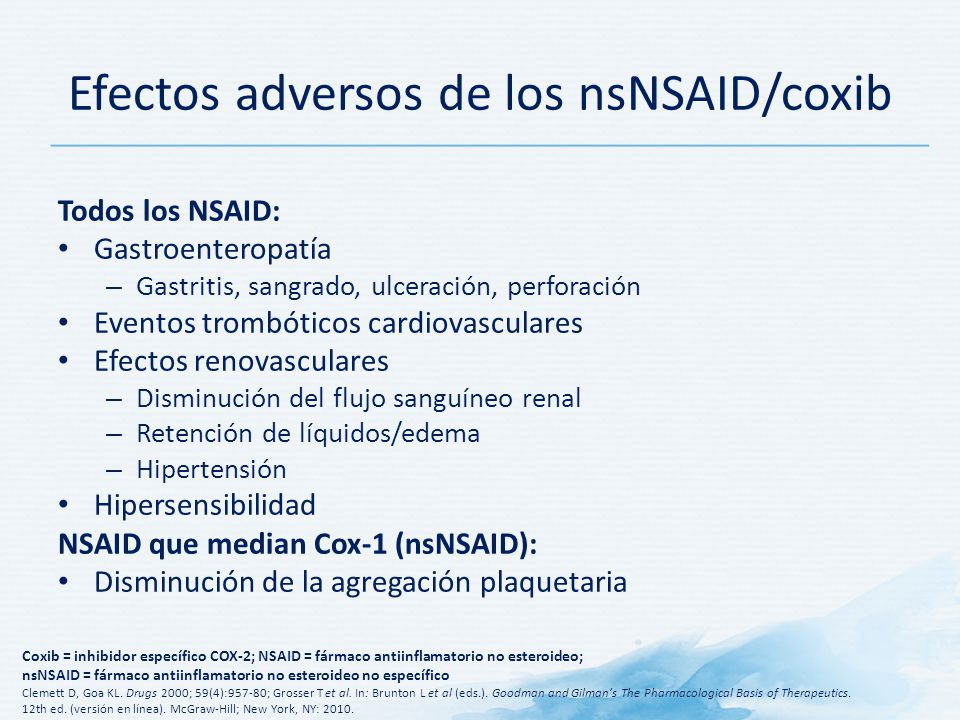 Efectos adversos de los nsNSAID/coxib

Todos los NSAID:
• Gastroenteropatía
– Gastritis, sangrado, ulceración, perforación
• Eventos trombóticos cardiovasculares
• Efectos renovasculares
– Disminución del flujo sanguíneo renal
– Retención de líquidos/edema
– Hipertensión
• Hipersensibilidad
NSAID que median Cox-1 (nsNSAID):
• Disminución de la agregación plaquetaria

Coxib = inhibidor específico COX-2; NSAID = fármaco antiinflamatorio no esteroideo;
nsNSAID = fármaco antiinflamatorio no esteroideo no específico
Clemett D, Goa KL. Drugs 2000; 59(4):957-80; Grosser T et al. In: Brunton L et al (eds.). Goodman and Gilman's The Pharmacological Basis of Therapeutics. 12th ed. (versión en línea). McGraw-Hill; New York, NY: 2010.